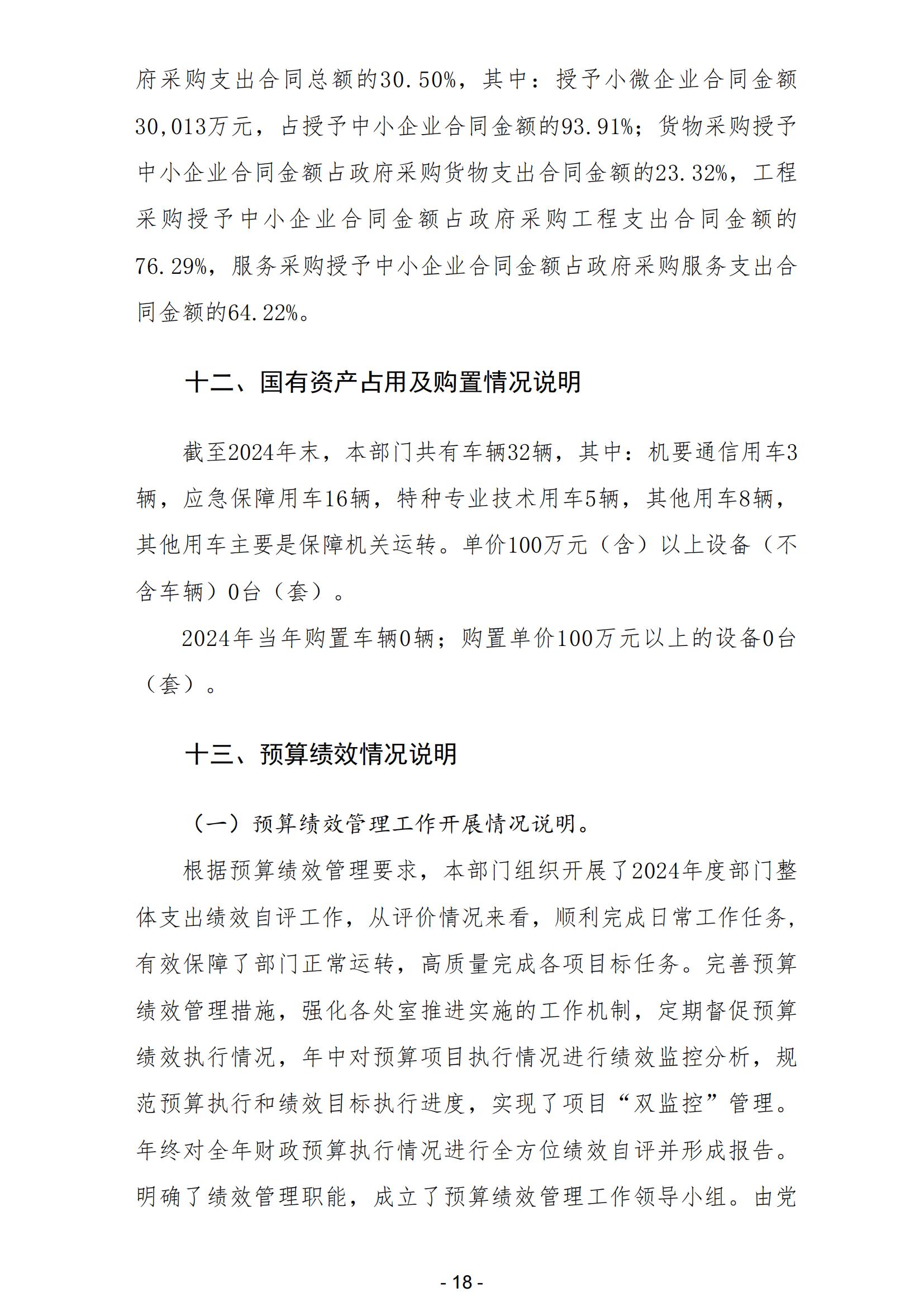 府采购支出合同总额的30.50%，其中：授予小微企业合同金额30,013万元，占授予中小企业合同金额的93.91%；货物采购授予中小企业合同金额占政府采购货物支出合同金额的23.32%，工程采购授予中小企业合同金额占政府采购工程支出合同金额的76.29%，服务采购授予中小企业合同金额占政府采购服务支出合同金额的64.22%。

十二、国有资产占用及购置情况说明

截至2024年末，本部门共有车辆32辆，其中：机要通信用车3辆，应急保障用车16辆，特种专业技术用车5辆，其他用车8辆，其他用车主要是保障机关运转。单价100万元（含）以上设备（不含车辆）0台（套）。

2024年当年购置车辆0辆；购置单价100万元以上的设备0台（套）。

十三、预算绩效情况说明

（一）预算绩效管理工作开展情况说明。

根据预算绩效管理要求，本部门组织开展了2024年度部门整体支出绩效自评工作，从评价情况来看，顺利完成日常工作任务，有效保障了部门正常运转，高质量完成各项目标任务。完善预算绩效管理措施，强化各处室推进实施的工作机制，定期督促预算绩效执行情况，年中对预算项目执行情况进行绩效监控分析，规范预算执行和绩效目标执行进度，实现了项目“双监控”管理。年终对全年财政预算执行情况进行全方位绩效自评并形成报告。明确了绩效管理职能，成立了预算绩效管理工作领导小组。由党

- 18 -